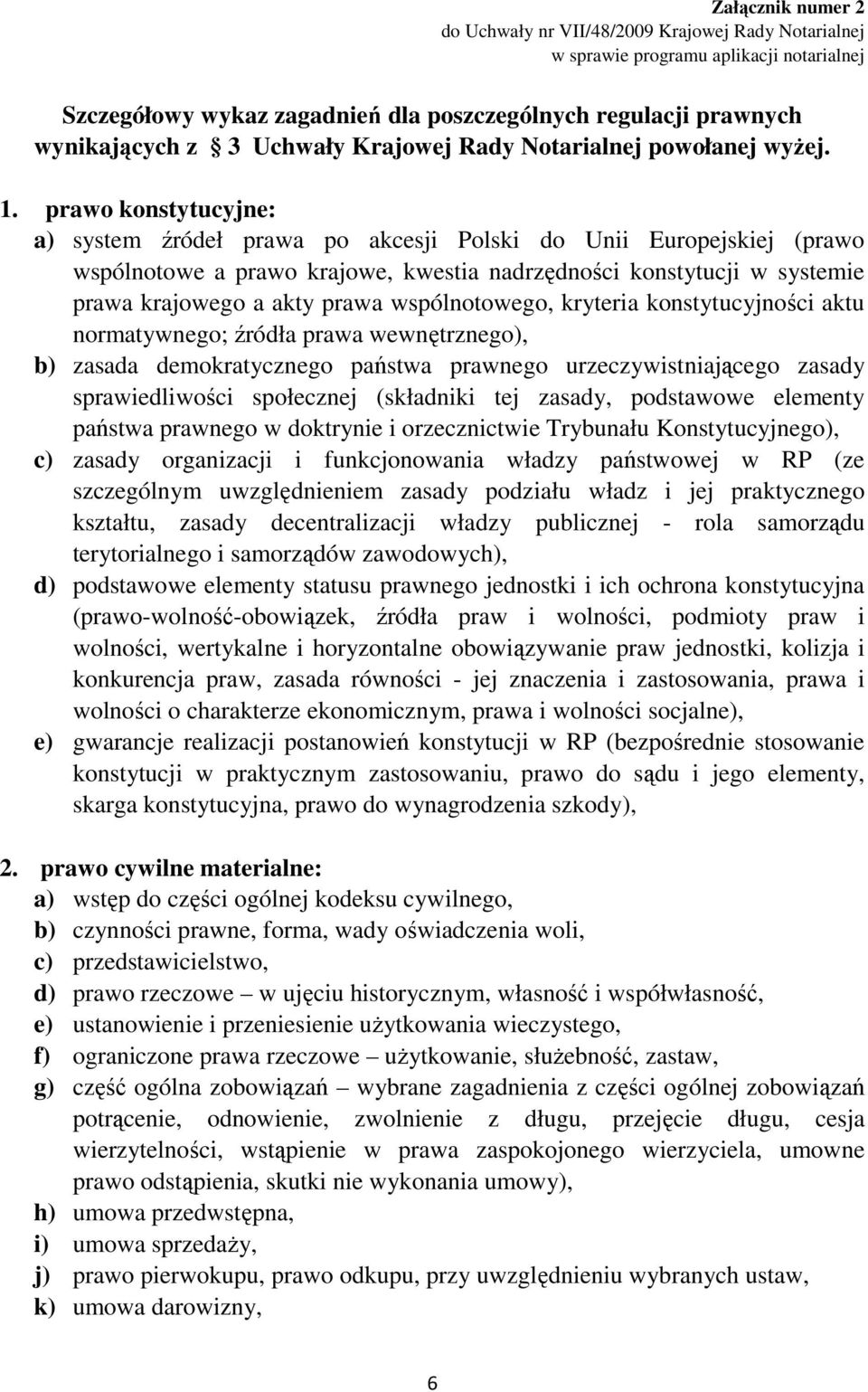 Załącznik numer 2
do Uchwały nr VII/48/2009 Krajowej Rady Notarialnej
w sprawie programu aplikacji notarialnej

Szczegółowy wykaz zagadnień dla poszczególnych regulacji prawnych wynikających z 3 Uchwały Krajowej Rady Notarialnej powołanej wyżej.

1. prawo konstytucyjne:
a) system źródeł prawa po akcesji Polski do Unii Europejskiej (prawo wspólnotowe a prawo krajowe, kwestia nadrzędności konstytucji w systemie prawa krajowego a akty prawa wspólnotowego, kryteria konstytucyjności aktu normatywnego; źródła prawa wewnętrznego),
b) zasada demokratycznego państwa prawnego urzeczywistniającego zasady sprawiedliwości społecznej (składniki tej zasady, podstawowe elementy państwa prawnego w doktrynie i orzecznictwie Trybunału Konstytucyjnego),
c) zasady organizacji i funkcjonowania władzy państwowej w RP (ze szczególnym uwzględnieniem zasady podziału władz i jej praktycznego kształtu, zasady decentralizacji władzy publicznej - rola samorządu terytorialnego i samorządów zawodowych),
d) podstawowe elementy statusu prawnego jednostki i ich ochrona konstytucyjna (prawo-wolność-obowiązek, źródła praw i wolności, podmioty praw i wolności, wertykalne i horyzontalne obowiązywanie praw jednostki, kolizja i konkurencja praw, zasada równości - jej znaczenia i zastosowania, prawa i wolności o charakterze ekonomicznym, prawa i wolności socjalne),
e) gwarancje realizacji postanowień konstytucji w RP (bezpośrednie stosowanie konstytucji w praktycznym zastosowaniu, prawo do sądu i jego elementy, skarga konstytucyjna, prawo do wynagrodzenia szkody),

2. prawo cywilne materialne:
a) wstęp do części ogólnej kodeksu cywilnego,
b) czynności prawne, forma, wady oświadczenia woli,
c) przedstawicielstwo,
d) prawo rzeczowe – w ujęciu historycznym, własność i współwłasność,
e) ustanowienie i przeniesienie użytkowania wieczystego,
f) ograniczone prawa rzeczowe – użytkowanie, służebność, zastaw,
g) część ogólna zobowiązań – wybrane zagadnienia z części ogólnej zobowiązań potrącenie, odnowienie, zwolnienie z długu, przejęcie długu, cesja wierzytelności, wstąpienie w prawa zaspokojonego wierzyciela, umowne prawo odstąpienia, skutki nie wykonania umowy),
h) umowa przedwstępna,
i) umowa sprzedaży,
j) prawo pierwokupu, prawo odkupu, przy uwzględnieniu wybranych ustaw,
k) umowa darowizny,

6